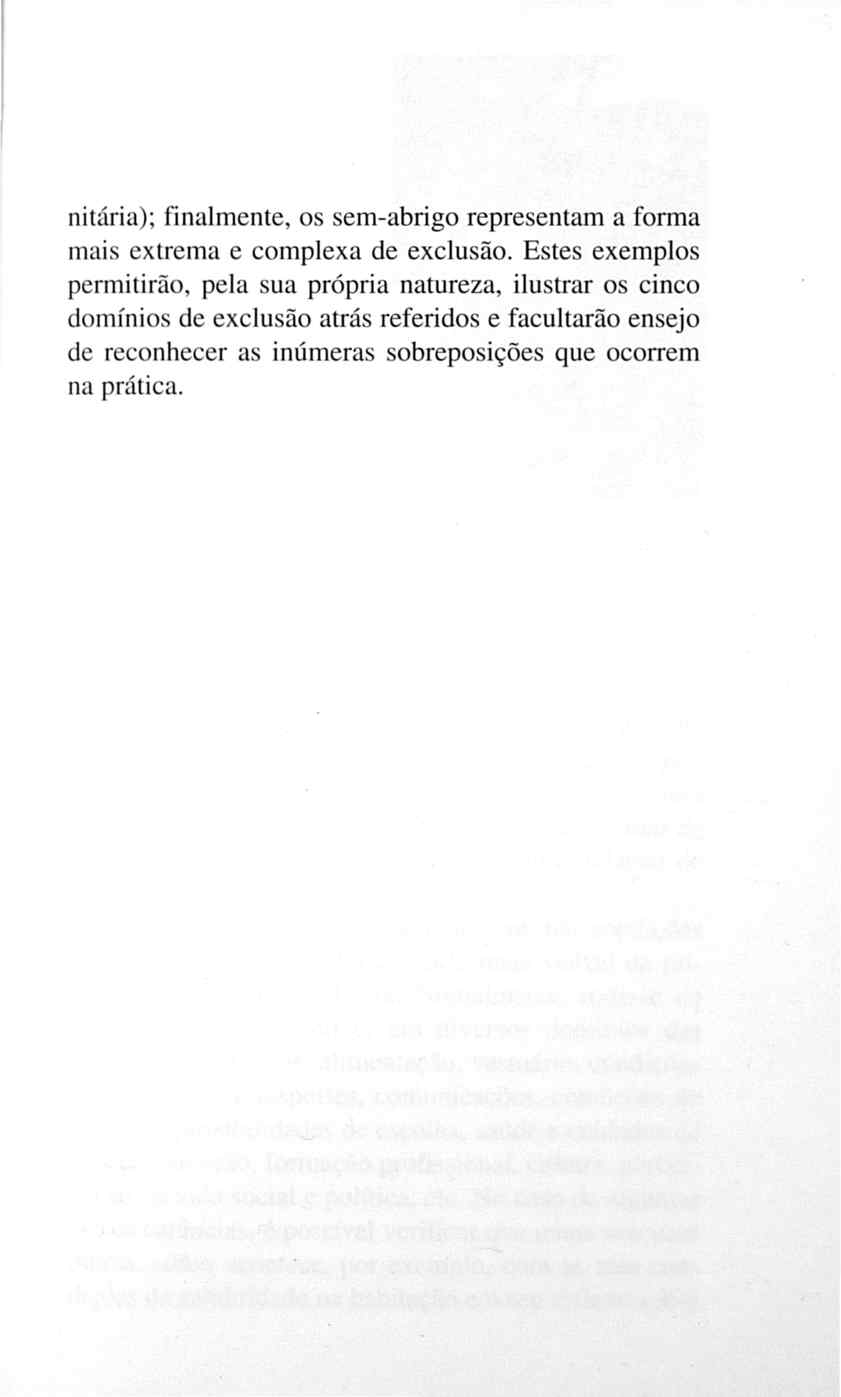 nitária); finalmente, os sem-abrigo representam a forma mais extrema e complexa de exclusão. Estes exemplos permitirão, pela sua própria natureza, ilustrar os cinco domínios de exclusão atrás referidos e facultarão ensejo de reconhecer as inúmeras sobreposições que ocorrem na prática.